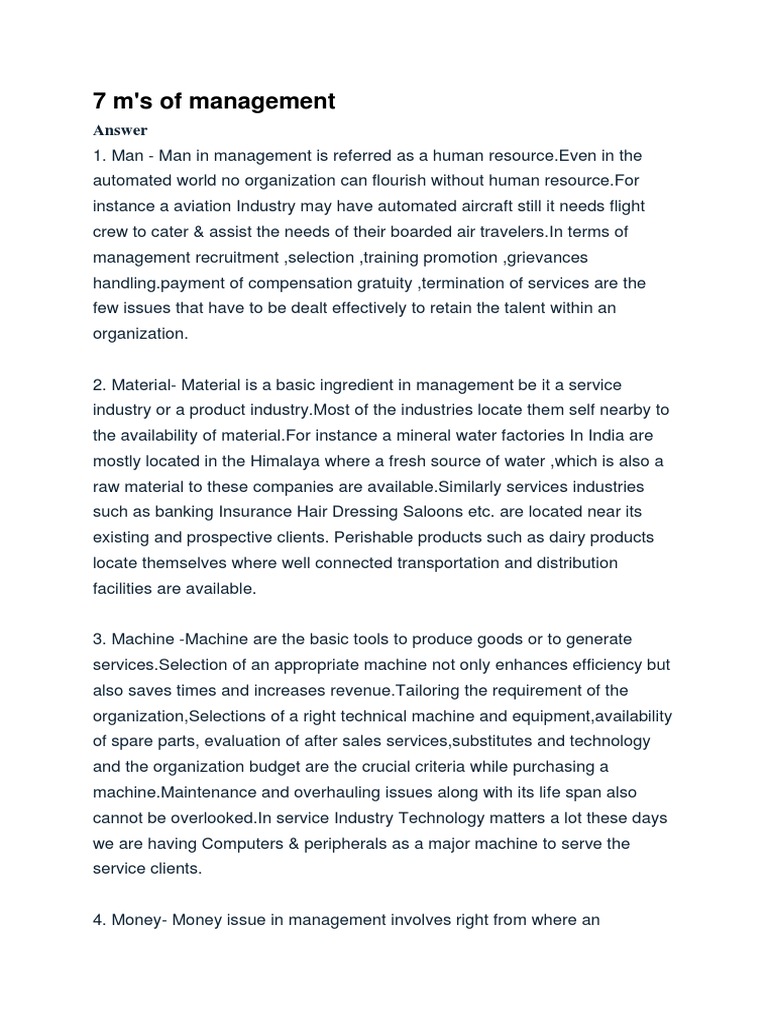 7 m's of management

Answer

1. Man - Man in management is referred as a human resource.Even in the automated world no organization can flourish without human resource.For instance a aviation Industry may have automated aircraft still it needs flight crew to cater & assist the needs of their boarded air travelers.In terms of management recruitment ,selection ,training promotion ,grievances handling.payment of compensation gratuity ,termination of services are the few issues that have to be dealt effectively to retain the talent within an organization.

2. Material- Material is a basic ingredient in management be it a service industry or a product industry.Most of the industries locate them self nearby to the availability of material.For instance a mineral water factories In India are mostly located in the Himalaya where a fresh source of water ,which is also a raw material to these companies are available.Similarly services industries such as banking Insurance Hair Dressing Saloons etc. are located near its existing and prospective clients. Perishable products such as dairy products locate themselves where well connected transportation and distribution facilities are available.

3. Machine -Machine are the basic tools to produce goods or to generate services.Selection of an appropriate machine not only enhances efficiency but also saves times and increases revenue.Tailoring the requirement of the organization,Selections of a right technical machine and equipment,availability of spare parts, evaluation of after sales services,substitutes and technology and the organization budget are the crucial criteria while purchasing a machine.Maintenance and overhauling issues along with its life span also cannot be overlooked.In service Industry Technology matters a lot these days we are having Computers & peripherals as a major machine to serve the service clients.

4. Money- Money issue in management involves right from where an